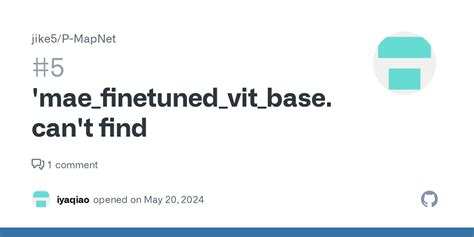 jike5/P-MapNet

#5

'mae_finetuned_vit_base. can't find

1 comment

iyaqiao opened on May 20, 2024